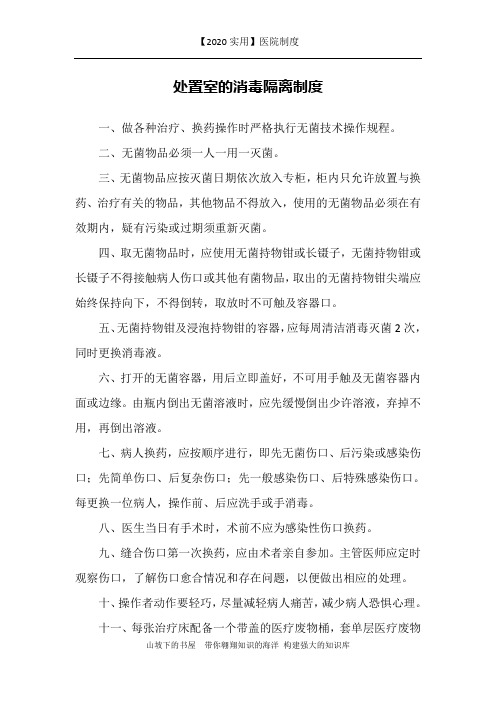 【2020 实用】医院制度

处置室的消毒隔离制度

一、做各种治疗、换药操作时严格执行无菌技术操作规程。

二、无菌物品必须一人一用一灭菌。

三、无菌物品应按灭菌日期依次放入专柜，柜内只允许放置与换药、治疗有关的物品，其他物品不得放入，使用的无菌物品必须在有效期内，疑有污染或过期须重新灭菌。

四、取无菌物品时，应使用无菌持物钳或长镊子，无菌持物钳或长镊子不得接触病人伤口或其他有菌物品，取出的无菌持物钳尖端应始终保持向下，不得倒转，取放时不可触及容器口。

五、无菌持物钳及浸泡持物钳的容器，应每周清洁消毒灭菌 2 次，同时更换消毒液。

六、打开的无菌容器，用后立即盖好，不可用手触及无菌容器内面或边缘。由瓶内倒出无菌溶液时，应先缓慢倒出少许溶液，弃掉不用，再倒出溶液。

七、病人换药，应按顺序进行，即先无菌伤口、后污染或感染伤口；先简单伤口、后复杂伤口；先一般感染伤口、后特殊感染伤口。每更换一位病人，操作前、后应洗手或手消毒。

八、医生当日有手术时，术前不应为感染性伤口换药。

九、缝合伤口第一次换药，应由术者亲自参加。主管医师应定时观察伤口，了解伤口愈合情况和存在问题，以便做出相应的处理。

十、操作者动作要轻巧，尽量减轻病人痛苦，减少病人恐惧心理。

十一、每张治疗床配备一个带盖的医疗废物桶，套单层医疗废物

山坡下的书屋　带你翱翔知识的海洋　构建强大的知识库